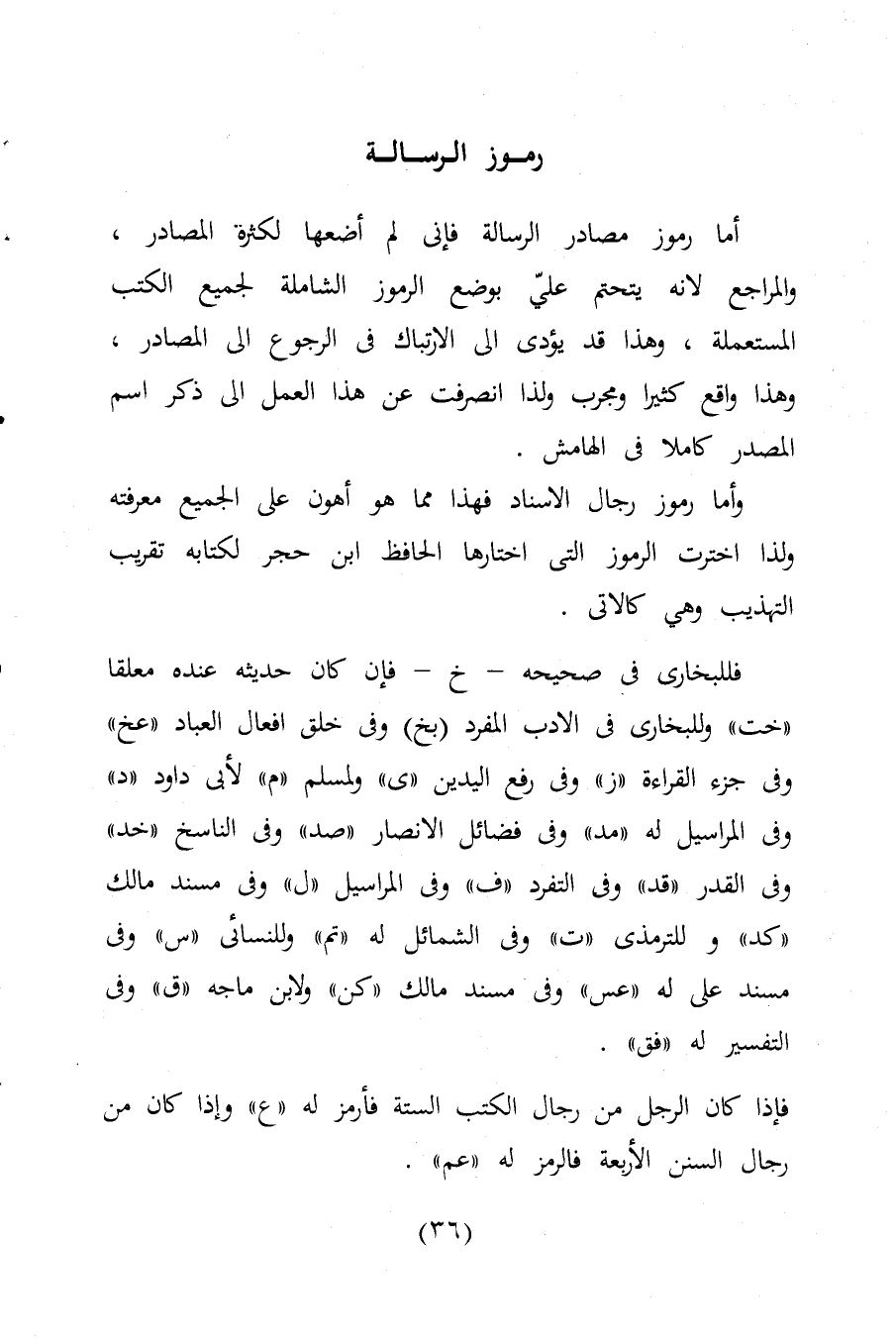 رمـوز الرسـالـة

أما رموز مصادر الرسالة فإنى لم أضعها لكثرة المصادر ، والمراجع لانه يتحتم عليّ بوضع الرموز الشاملة لجميع الكتب المستعملة ، وهذا قد يؤدى الى الارتباك فى الرجوع الى المصادر ، وهذا واقع كثيرا ومجرب ولذا انصرفت عن هذا العمل الى ذكر اسم المصدر كاملا فى الهامش .

وأما رموز رجال الاسناد فهذا مما هو أهون على الجميع معرفته ولذا اخترت الرموز التى اختارها الحافظ ابن حجر لكتابه تقريب التهذيب وهي كالاتى .

فللبخارى فى صحيحه – خ – فإن كان حديثه عنده معلقا «خت» وللبخارى فى الادب المفرد (بخ) وفى خلق افعال العباد «عخ» وفى جزء القراءة «ز» وفى رفع اليدين «ى» ولمسلم «م» لأبى داود «د» وفى المراسيل له «مد» وفى فضائل الانصار «صد» وفى الناسخ «خد» وفى القدر «قد» وفى التفرد «ف» وفى المراسيل «ل» وفى مسند مالك «كد» و للترمذى «ت» وفى الشمائل له «تم» وللنسائى «س» وفى مسند على له «عس» وفى مسند مالك «كن» ولابن ماجه «ق» وفى التفسير له «فق» .

فإذا كان الرجل من رجال الكتب الستة فأرمز له «ع» وإذا كان من رجال السنن الأربعة فالرمز له «عم» .

(٣٦)